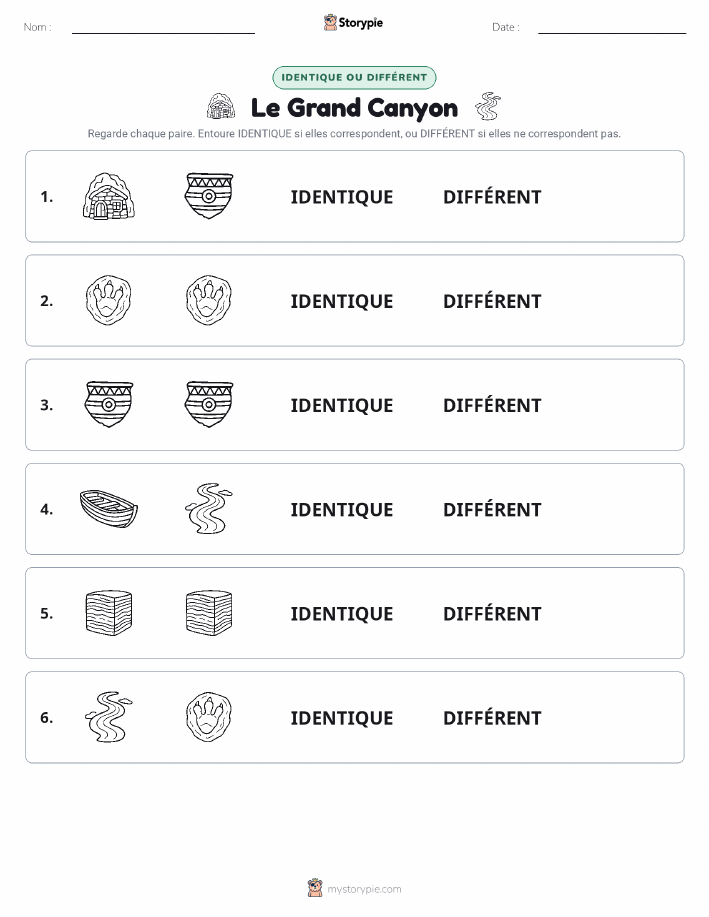 Nom : Storypie Date :

IDENTIQUE OU DIFFÉRENT

Le Grand Canyon

Regarde chaque paire. Entoure IDENTIQUE si elles correspondent, ou DIFFÉRENT si elles ne correspondent pas.

1. IDENTIQUE DIFFÉRENT

2. IDENTIQUE DIFFÉRENT

3. IDENTIQUE DIFFÉRENT

4. IDENTIQUE DIFFÉRENT

5. IDENTIQUE DIFFÉRENT

6. IDENTIQUE DIFFÉRENT

mystorypie.com